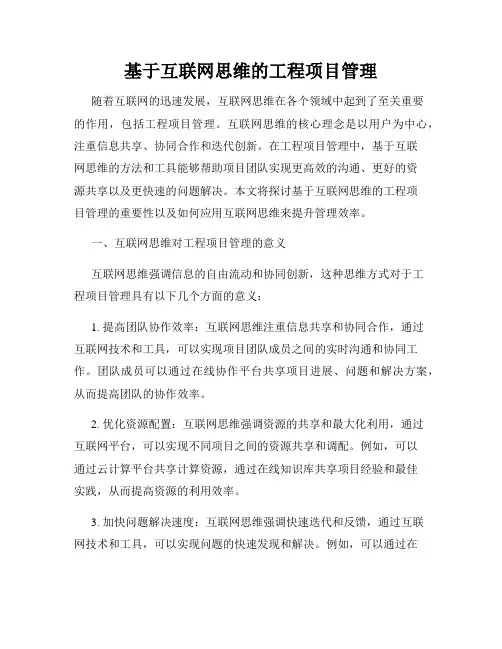 基于互联网思维的工程项目管理

随着互联网的迅速发展，互联网思维在各个领域中起到了至关重要的作用，包括工程项目管理。互联网思维的核心理念是以用户为中心，注重信息共享、协同合作和迭代创新。在工程项目管理中，基于互联网思维的方法和工具能够帮助项目团队实现更高效的沟通、更好的资源共享以及更快速的问题解决。本文将探讨基于互联网思维的工程项目管理的重要性以及如何应用互联网思维来提升管理效率。

一、互联网思维对工程项目管理的意义

互联网思维强调信息的自由流动和协同创新，这种思维方式对于工程项目管理具有以下几个方面的意义：

1. 提高团队协作效率：互联网思维注重信息共享和协同合作，通过互联网技术和工具，可以实现项目团队成员之间的实时沟通和协同工作。团队成员可以通过在线协作平台共享项目进展、问题和解决方案，从而提高团队的协作效率。

2. 优化资源配置：互联网思维强调资源的共享和最大化利用，通过互联网平台，可以实现不同项目之间的资源共享和调配。例如，可以通过云计算平台共享计算资源，通过在线知识库共享项目经验和最佳实践，从而提高资源的利用效率。

3. 加快问题解决速度：互联网思维强调快速迭代和反馈，通过互联网技术和工具，可以实现问题的快速发现和解决。例如，可以通过在